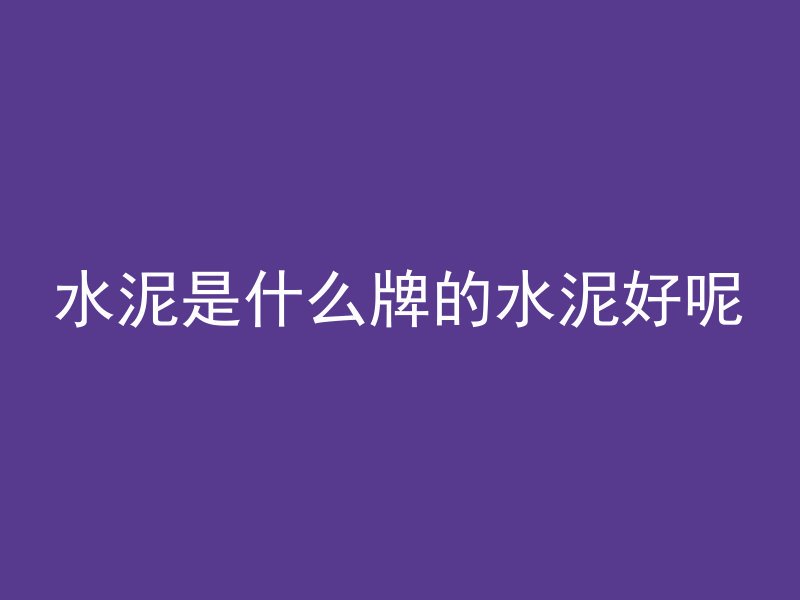 水泥是什么牌的水泥好呢